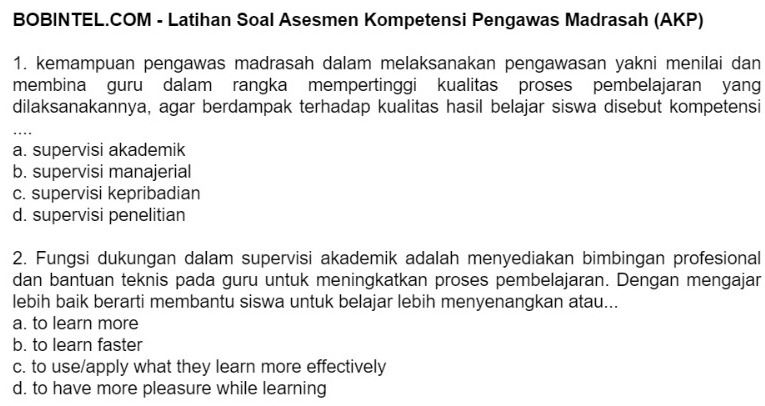 BOBINTEL.COM - Latihan Soal Asesmen Kompetensi Pengawas Madrasah (AKP)

1. kemampuan pengawas madrasah dalam melaksanakan pengawasan yakni menilai dan membina guru dalam rangka mempertinggi kualitas proses pembelajaran yang dilaksanakannya, agar berdampak terhadap kualitas hasil belajar siswa disebut kompetensi ....
a. supervisi akademik
b. supervisi manajerial
c. supervisi kepribadian
d. supervisi penelitian

2. Fungsi dukungan dalam supervisi akademik adalah menyediakan bimbingan profesional dan bantuan teknis pada guru untuk meningkatkan proses pembelajaran. Dengan mengajar lebih baik berarti membantu siswa untuk belajar lebih menyenangkan atau...
a. to learn more
b. to learn faster
c. to use/apply what they learn more effectively
d. to have more pleasure while learning